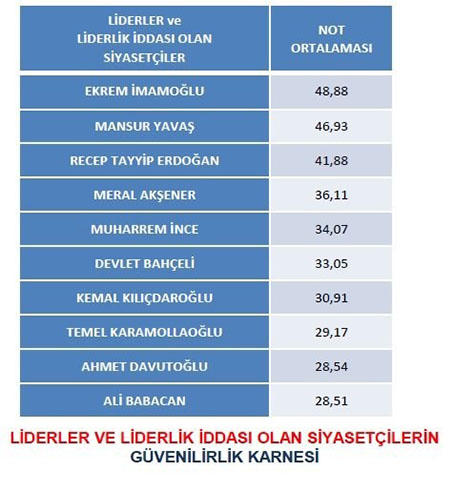 | LİDERLER ve LİDERLİK İDDASI OLAN SİYASETÇİLER | NOT ORTALAMASI |
|---|---|
| EKREM İMAMOĞLU | 48,88 |
| MANSUR YAVAŞ | 46,93 |
| RECEP TAYYİP ERDOĞAN | 41,88 |
| MERAL AKŞENER | 36,11 |
| MUHARREM İNCE | 34,07 |
| DEVLET BAHÇELİ | 33,05 |
| KEMAL KILIÇDAROĞLU | 30,91 |
| TEMEL KARAMOLLAOĞLU | 29,17 |
| AHMET DAVUTOĞLU | 28,54 |
| ALİ BABACAN | 28,51 |

LİDERLER VE LİDERLİK İDDASI OLAN SİYASETÇİLERİN
GÜVENİLİRLİK KARNESİ